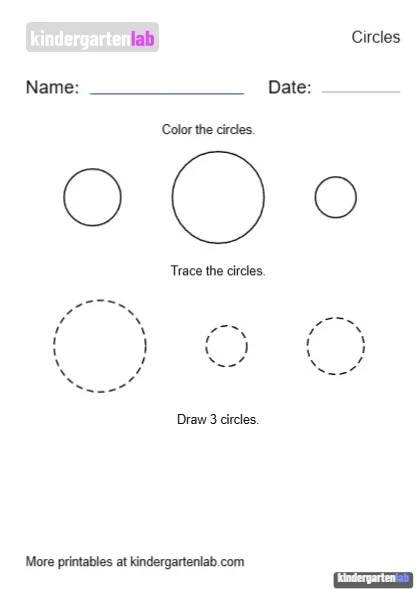 kindergartenlab

Circles

Name: ________________ Date: ________

Color the circles.

Trace the circles.

Draw 3 circles.

More printables at kindergartenlab.com

kindergartenlab